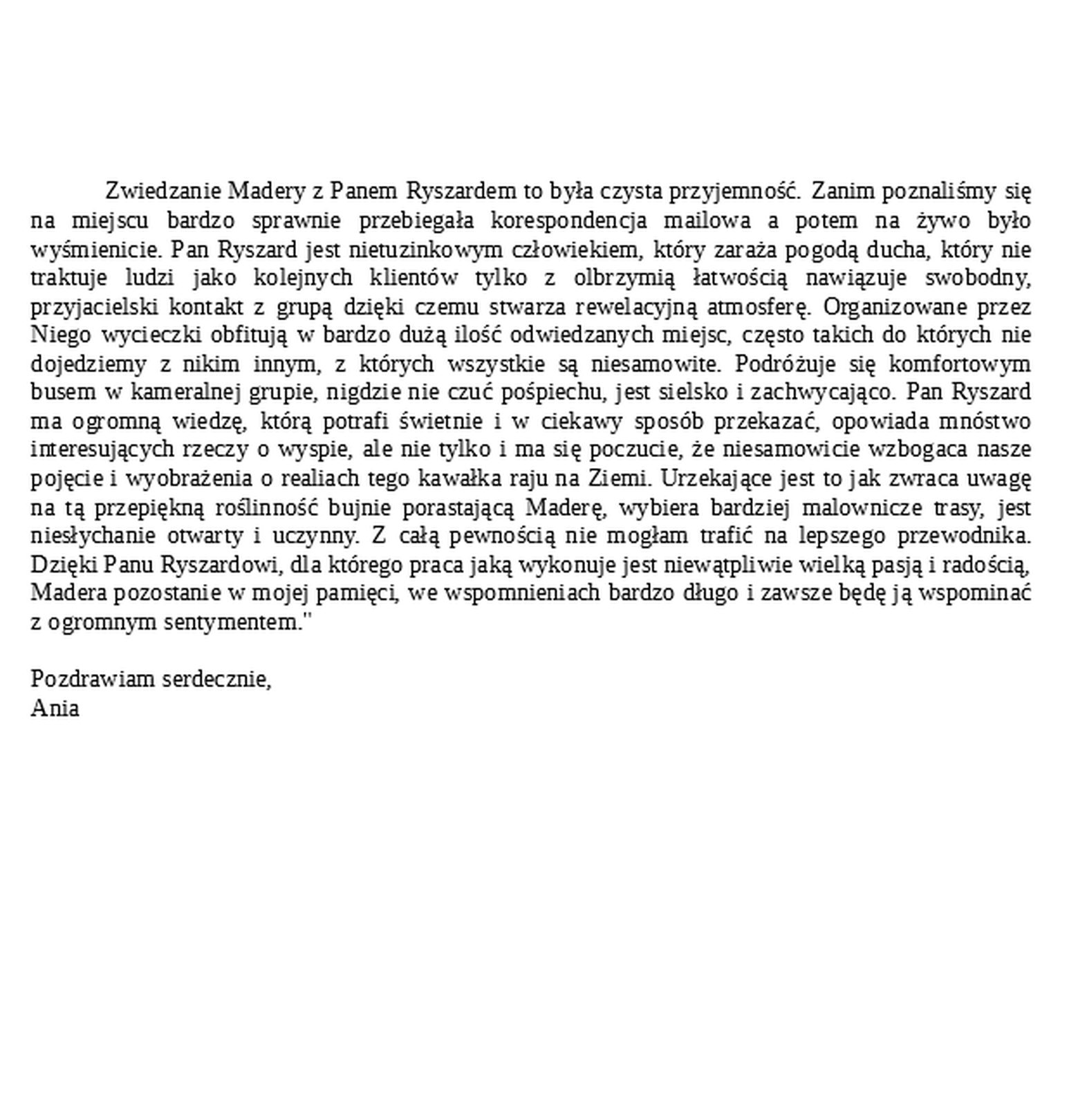 Zwiedzanie Madery z Panem Ryszardem to była czysta przyjemność. Zanim poznaliśmy się na miejscu bardzo sprawnie przebiegała korespondencja mailowa a potem na żywo było wyśmienicie. Pan Ryszard jest nietuzinkowym człowiekiem, który zaraża pogodą ducha, który nie traktuje ludzi jako kolejnych klientów tylko z olbrzymią łatwością nawiązuje swobodny, przyjacielski kontakt z grupą dzięki czemu stwarza rewelacyjną atmosferę. Organizowane przez Niego wycieczki obfitują w bardzo dużą ilość odwiedzanych miejsc, często takich do których nie dojedziemy z nikim innym, z których wszystkie są niesamowite. Podróżuje się komfortowym busem w kameralnej grupie, nigdzie nie czuć pośpiechu, jest sielsko i zachwycająco. Pan Ryszard ma ogromną wiedzę, którą potrafi świetnie i w ciekawy sposób przekazać, opowiada mnóstwo interesujących rzeczy o wyspie, ale nie tylko i ma się poczucie, że niesamowicie wzbogaca nasze pojęcie i wyobrażenia o realiach tego kawałka raju na Ziemi. Urzekające jest to jak zwraca uwagę na tą przepiękną roślinność bujnie porastającą Maderę, wybiera bardziej malownicze trasy, jest niesłychanie otwarty i uczynny. Z całą pewnością nie mogłam trafić na lepszego przewodnika. Dzięki Panu Ryszardowi, dla którego praca jaką wykonuje jest niewątpliwie wielką pasją i radością, Madera pozostanie w mojej pamięci, we wspomnieniach bardzo długo i zawsze będę ją wspominać z ogromnym sentymentem."

Pozdrawiam serdecznie,
Ania